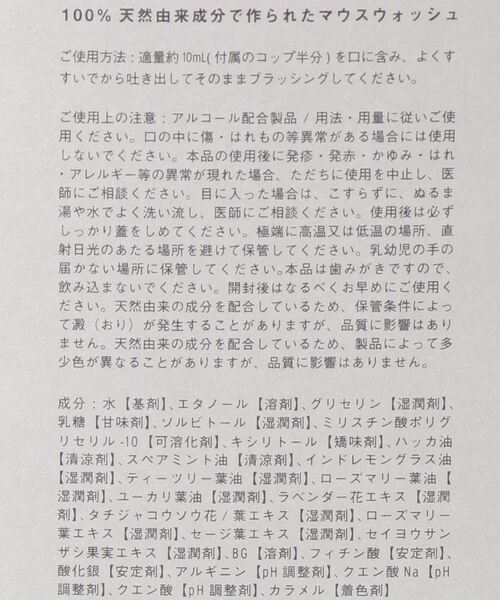 100%天然由来成分で作られたマウスウォッシュ

ご使用方法：適量約10mL(付属のコップ半分)を口に含み、よくすすいでから吐き出してそのままブラッシングしてください。

ご使用上の注意：アルコール配合製品/用法・用量に従いご使用ください。口の中に傷・はれもの等異常がある場合には使用しないでください。本品の使用後に発疹・発赤・かゆみ・はれ・アレルギー等の異常が現れた場合、ただちに使用を中止し、医師にご相談ください。目に入った場合は、こすらずに、ぬるま湯や水でよく洗い流し、医師にご相談ください。使用後は必ずしっかり蓋をしめてください。極端に高温又は低温の場所、直射日光のあたる場所を避けて保管してください。乳幼児の手の届かない場所に保管してください。本品は歯みがきですので、飲み込まないでください。開封後はなるべくお早めにご使用ください。天然由来の成分を配合しているため、保管条件によって澱（おり）が発生することがありますが、品質に影響はありません。天然由来の成分を配合しているため、製品によって多少色が異なることがありますが、品質に影響はありません。

成分：水【基剤】、エタノール【溶剤】、グリセリン【湿潤剤】、乳糖【甘味剤】、ソルビトール【湿潤剤】、ミリスチン酸ポリグリセリル-10【可溶化剤】、キシリトール【矯味剤】、ハッカ油【清涼剤】、スペアミント油【清涼剤】、インドレモングラス油【湿潤剤】、ティーツリー葉油【湿潤剤】、ローズマリー葉油【湿潤剤】、ユーカリ葉油【湿潤剤】、ラベンダー花エキス【湿潤剤】、タチジャコウソウ花/葉エキス【湿潤剤】、ローズマリー葉エキス【湿潤剤】、セージ葉エキス【湿潤剤】、セイヨウサンザシ果実エキス【湿潤剤】、BG【溶剤】、フィチン酸【安定剤】、酸化銀【安定剤】、アルギニン【pH調整剤】、クエン酸Na【pH調整剤】、クエン酸【pH調整剤】、カラメル【着色剤】